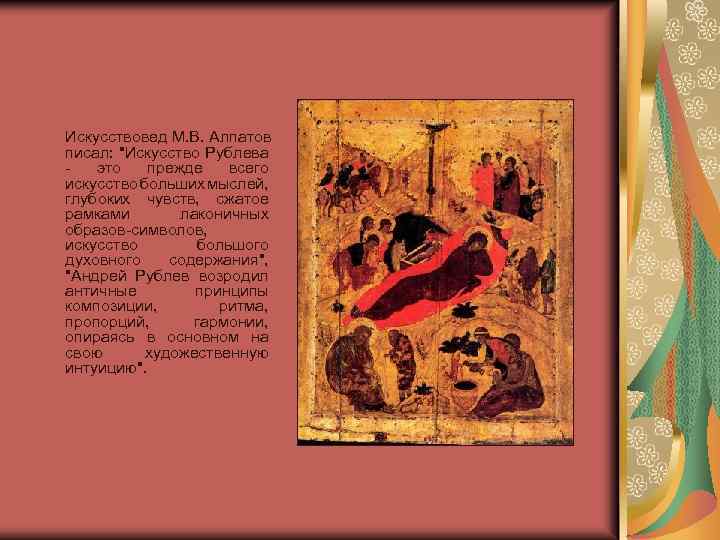 Искусствовед М.В. Алпатов писал: "Искусство Рублева - это прежде всего искусство больших мыслей, глубоких чувств, сжатое рамками лаконичных образов-символов, искусство большого духовного содержания", "Андрей Рублев возродил античные принципы композиции, ритма, пропорций, гармонии, опираясь в основном на свою художественную интуицию".